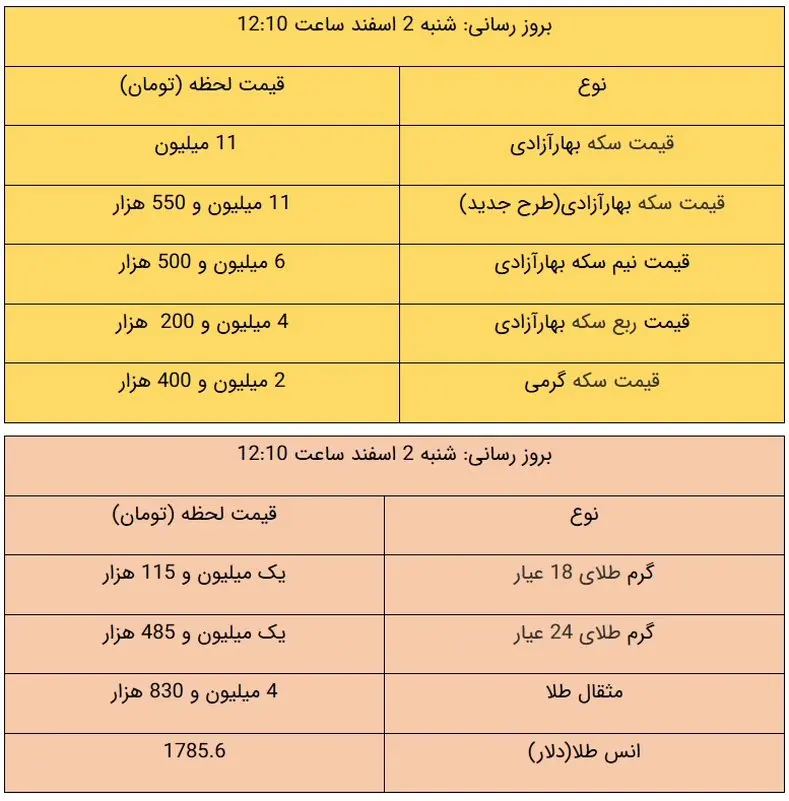 بروز رسانی: شنبه 2 اسفند ساعت 12:10

| نوع | قیمت لحظه (تومان) |
|---|---|
| قیمت سکه بهارآزادی | 11 میلیون |
| قیمت سکه بهارآزادی(طرح جدید) | 11 میلیون و 550 هزار |
| قیمت نیم سکه بهارآزادی | 6 میلیون و 500 هزار |
| قیمت ربع سکه بهارآزادی | 4 میلیون و 200 هزار |
| قیمت سکه گرمی | 2 میلیون و 400 هزار |

بروز رسانی: شنبه 2 اسفند ساعت 12:10

| نوع | قیمت لحظه (تومان) |
|---|---|
| گرم طلای 18 عیار | یک میلیون و 115 هزار |
| گرم طلای 24 عیار | یک میلیون و 485 هزار |
| مثقال طلا | 4 میلیون و 830 هزار |
| انس طلا(دلار) | 1785.6 |